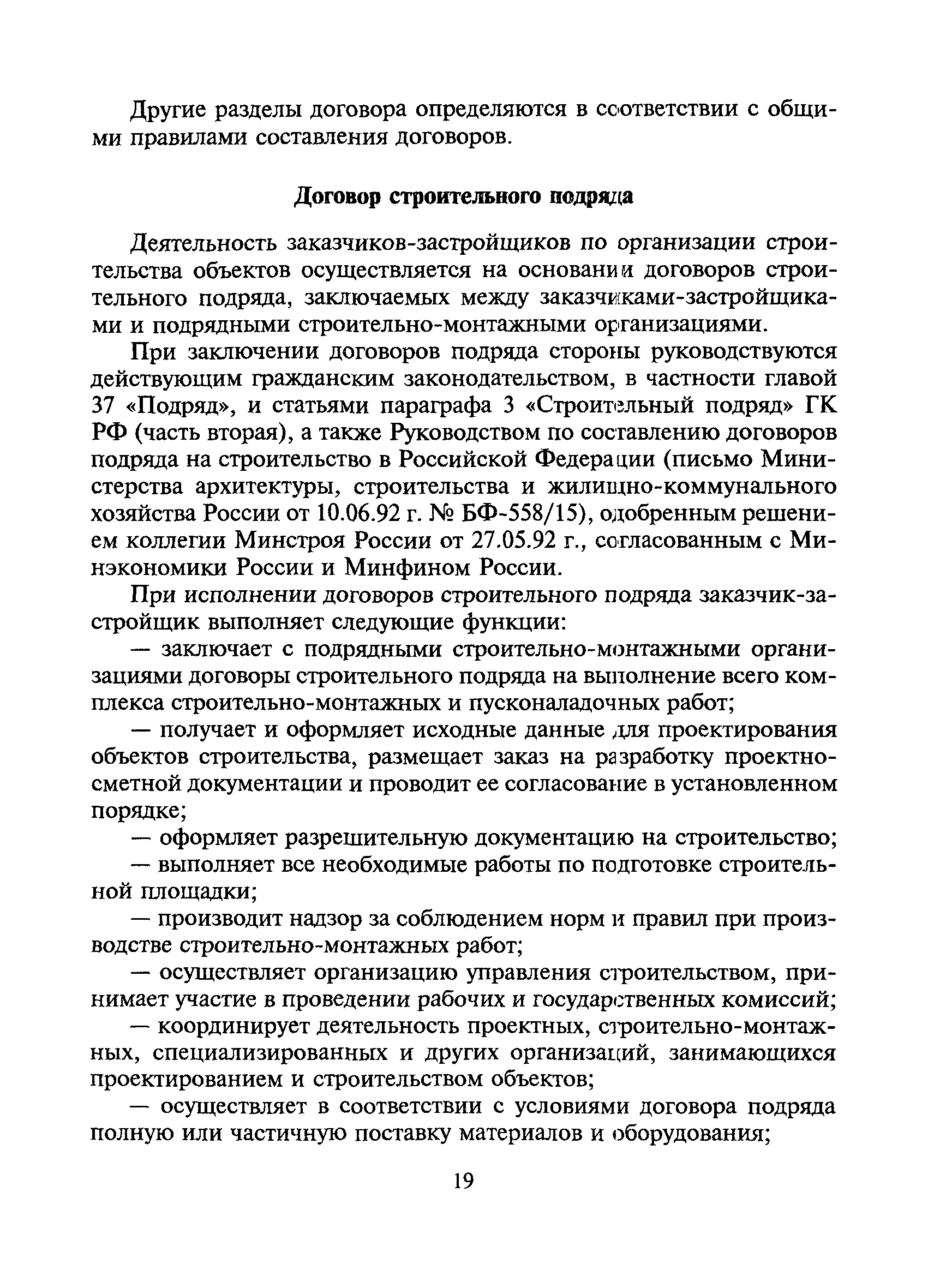 Другие разделы договора определяются в соответствии с общими правилами составления договоров.

Договор строительного подряда

Деятельность заказчиков-застройщиков по организации строительства объектов осуществляется на основании договоров строительного подряда, заключаемых между заказчиками-застройщиками и подрядными строительно-монтажными организациями.

При заключении договоров подряда стороны руководствуются действующим гражданским законодательством, в частности главой 37 «Подряд», и статьями параграфа 3 «Строительный подряд» ГК РФ (часть вторая), а также Руководством по составлению договоров подряда на строительство в Российской Федерации (письмо Министерства архитектуры, строительства и жилищно-коммунального хозяйства России от 10.06.92 г. № БФ-558/15), одобренным решением коллегии Минстроя России от 27.05.92 г., согласованным с Минэкономики России и Минфином России.

При исполнении договоров строительного подряда заказчик-застройщик выполняет следующие функции:

— заключает с подрядными строительно-монтажными организациями договоры строительного подряда на выполнение всего комплекса строительно-монтажных и пусконаладочных работ;

— получает и оформляет исходные данные для проектирования объектов строительства, размещает заказ на разработку проектно-сметной документации и проводит ее согласование в установленном порядке;

— оформляет разрешительную документацию на строительство;

— выполняет все необходимые работы по подготовке строительной площадки;

— производит надзор за соблюдением норм и правил при производстве строительно-монтажных работ;

— осуществляет организацию управления строительством, принимает участие в проведении рабочих и государственных комиссий;

— координирует деятельность проектных, строительно-монтажных, специализированных и других организаций, занимающихся проектированием и строительством объектов;

— осуществляет в соответствии с условиями договора подряда полную или частичную поставку материалов и оборудования;

19